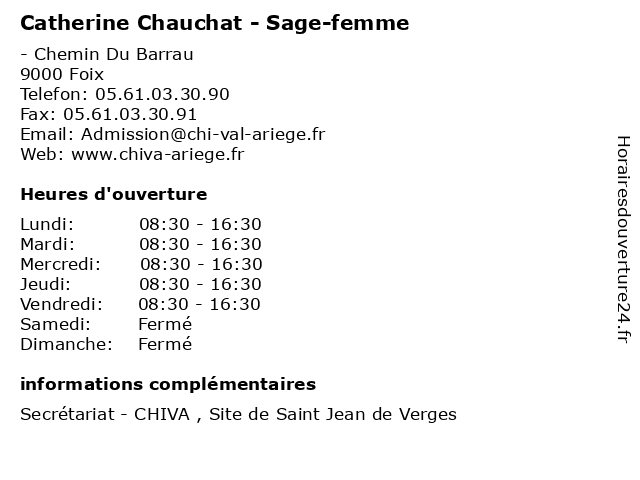 Catherine Chauchat - Sage-femme

- Chemin Du Barrau
9000 Foix
Telefon: 05.61.03.30.90
Fax: 05.61.03.30.91
Email: Admission@chi-val-ariege.fr
Web: www.chiva-ariege.fr

Heures d'ouverture

| | |
|---|---|
| Lundi: | 08:30 - 16:30 |
| Mardi: | 08:30 - 16:30 |
| Mercredi: | 08:30 - 16:30 |
| Jeudi: | 08:30 - 16:30 |
| Vendredi: | 08:30 - 16:30 |
| Samedi: | Fermé |
| Dimanche: | Fermé |

informations complémentaires

Secrétariat - CHIVA , Site de Saint Jean de Verges

Horairesdouverture24.fr